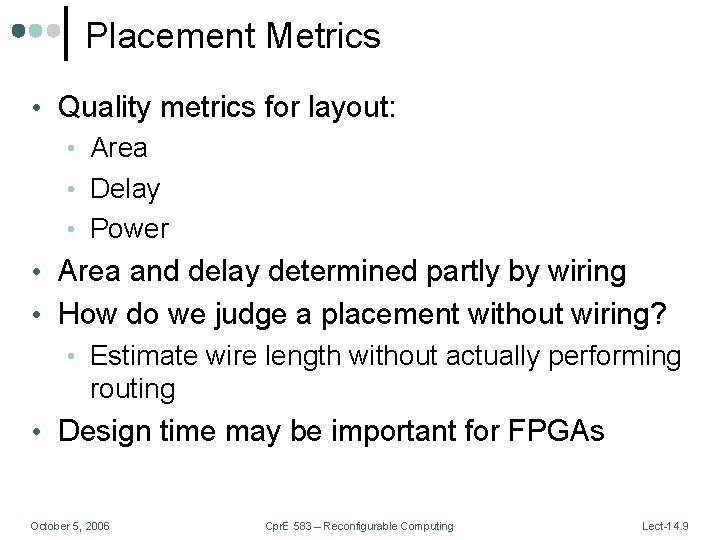 Placement Metrics

• Quality metrics for layout:
• Area
• Delay
• Power
• Area and delay determined partly by wiring
• How do we judge a placement without wiring?
• Estimate wire length without actually performing routing
• Design time may be important for FPGAs

October 5, 2006

CprE 583 – Reconfigurable Computing

Lect-14.9